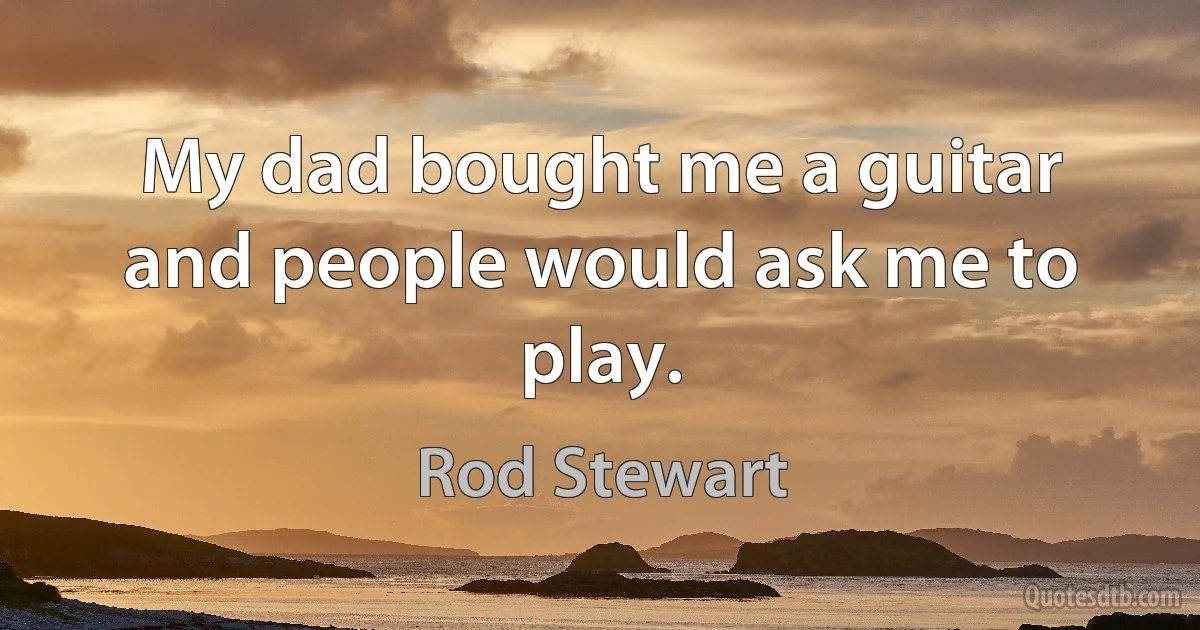 My dad bought me a guitar and people would ask me to play.

Rod Stewart

Quotesdtb.com